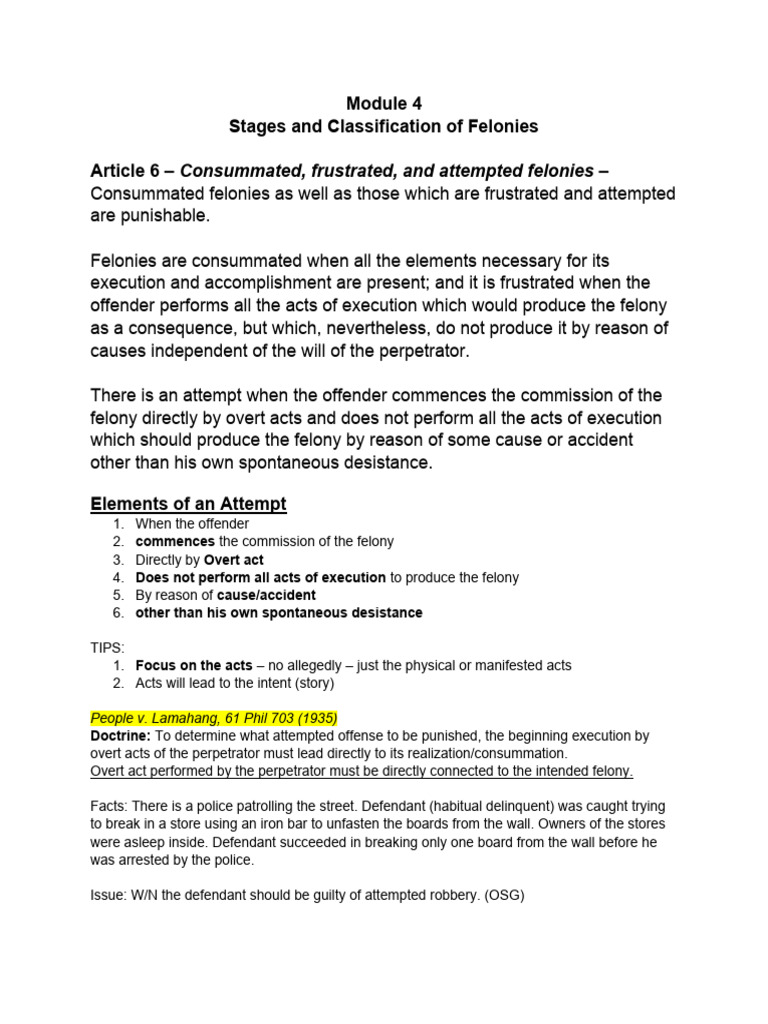 Module 4
Stages and Classification of Felonies

Article 6 – Consummated, frustrated, and attempted felonies – Consummated felonies as well as those which are frustrated and attempted are punishable.

Felonies are consummated when all the elements necessary for its execution and accomplishment are present; and it is frustrated when the offender performs all the acts of execution which would produce the felony as a consequence, but which, nevertheless, do not produce it by reason of causes independent of the will of the perpetrator.

There is an attempt when the offender commences the commission of the felony directly by overt acts and does not perform all the acts of execution which should produce the felony by reason of some cause or accident other than his own spontaneous desistance.

Elements of an Attempt
1. When the offender
2. commences the commission of the felony
3. Directly by Overt act
4. Does not perform all acts of execution to produce the felony
5. By reason of cause/accident
6. other than his own spontaneous desistance

TIPS:
1. Focus on the acts – no allegedly – just the physical or manifested acts
2. Acts will lead to the intent (story)

People v. Lamahang, 61 Phil 703 (1935)
Doctrine: To determine what attempted offense to be punished, the beginning execution by overt acts of the perpetrator must lead directly to its realization/consummation.
Overt act performed by the perpetrator must be directly connected to the intended felony.

Facts: There is a police patrolling the street. Defendant (habitual delinquent) was caught trying to break in a store using an iron bar to unfasten the boards from the wall. Owners of the stores were asleep inside. Defendant succeeded in breaking only one board from the wall before he was arrested by the police.

Issue: W/N the defendant should be guilty of attempted robbery. (OSG)